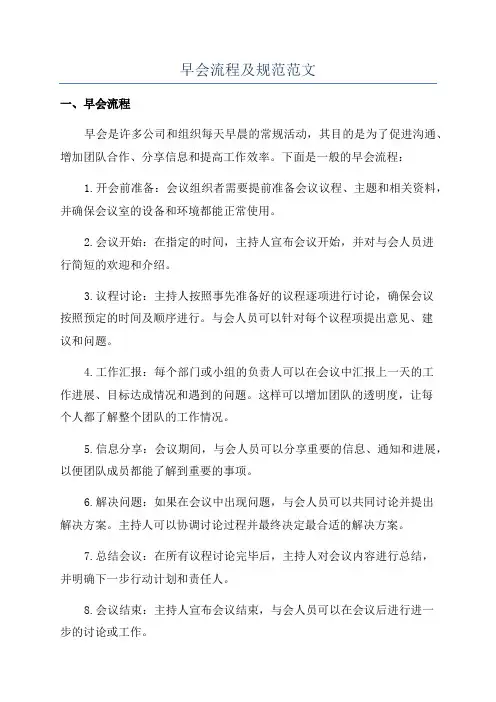 早会流程及规范范文

一、早会流程

早会是许多公司和组织每天早晨的常规活动，其目的是为了促进沟通、增加团队合作、分享信息和提高工作效率。下面是一般的早会流程：

1.开会前准备：会议组织者需要提前准备会议议程、主题和相关资料，并确保会议室的设备和环境都能正常使用。

2.会议开始：在指定的时间，主持人宣布会议开始，并对与会人员进行简短的欢迎和介绍。

3.议程讨论：主持人按照事先准备好的议程逐项进行讨论，确保会议按照预定的时间及顺序进行。与会人员可以针对每个议程项提出意见、建议和问题。

4.工作汇报：每个部门或小组的负责人可以在会议中汇报上一天的工作进展、目标达成情况和遇到的问题。这样可以增加团队的透明度，让每个人都了解整个团队的工作情况。

5.信息分享：会议期间，与会人员可以分享重要的信息、通知和进展，以便团队成员都能了解到重要的事项。

6.解决问题：如果在会议中出现问题，与会人员可以共同讨论并提出解决方案。主持人可以协调讨论过程并最终决定最合适的解决方案。

7.总结会议：在所有议程讨论完毕后，主持人对会议内容进行总结，并明确下一步行动计划和责任人。

8.会议结束：主持人宣布会议结束，与会人员可以在会议后进行进一步的讨论或工作。